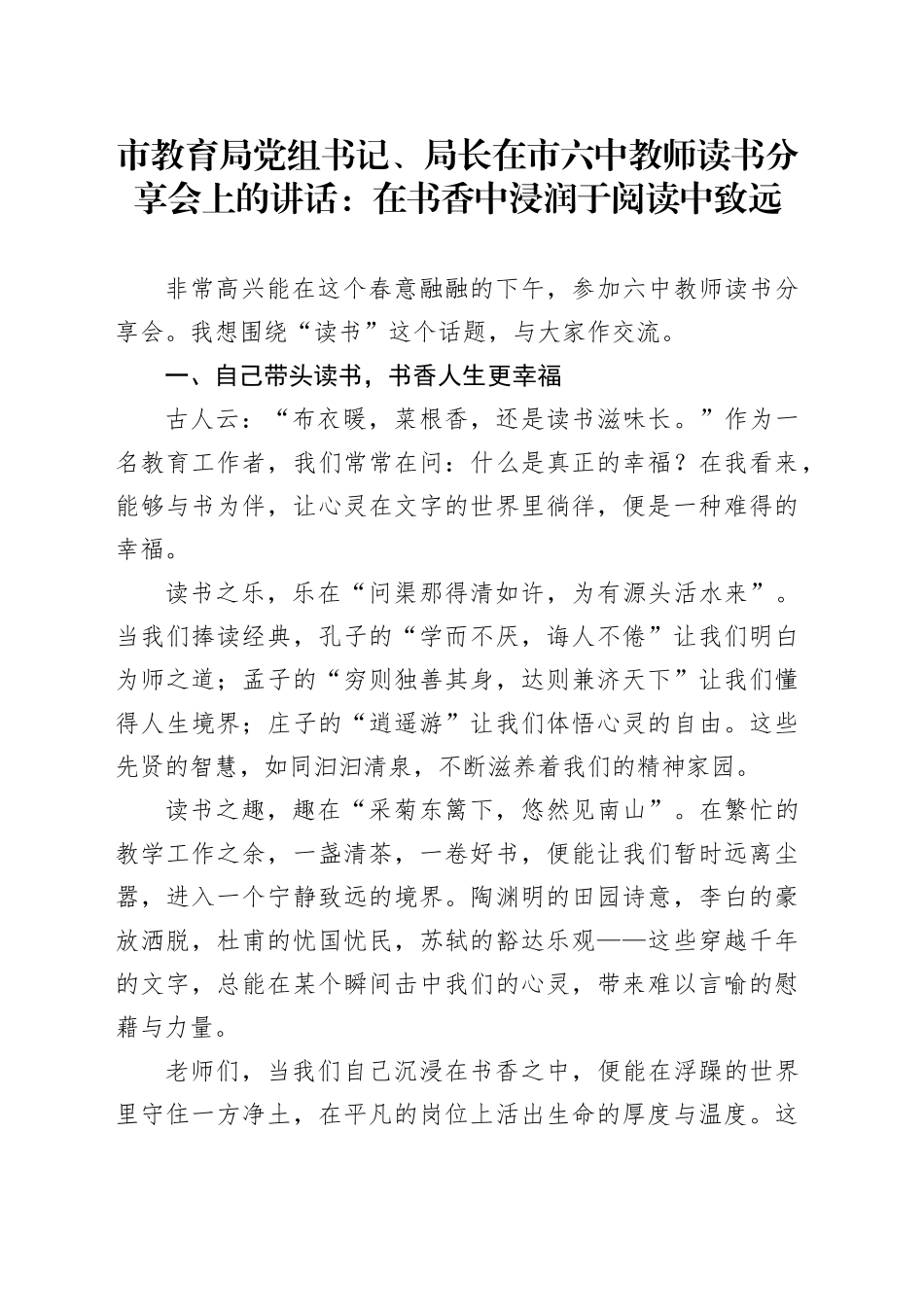 市教育局党组书记、局长在市六中教师读书分享会上的讲话：在书香中浸润于阅读中致远

非常高兴能在这个春意融融的下午，参加六中教师读书分享会。我想围绕“读书”这个话题，与大家作交流。

一、自己带头读书，书香人生更幸福

古人云：“布衣暖，菜根香，还是读书滋味长。”作为一名教育工作者，我们常常在问：什么是真正的幸福？在我看来，能够与书为伴，让心灵在文字的世界里徜徉，便是一种难得的幸福。

读书之乐，乐在“问渠那得清如许，为有源头活水来”。当我们捧读经典，孔子的“学而不厌，诲人不倦”让我们明白为师之道；孟子的“穷则独善其身，达则兼济天下”让我们懂得人生境界；庄子的“逍遥游”让我们体悟心灵的自由。这些先贤的智慧，如同汩汩清泉，不断滋养着我们的精神家园。

读书之趣，趣在“采菊东篱下，悠然见南山”。在繁忙的教学工作之余，一盏清茶，一卷好书，便能让我们暂时远离尘嚣，进入一个宁静致远的境界。陶渊明的田园诗意，李白的豪放洒脱，杜甫的忧国忧民，苏轼的豁达乐观——这些穿越千年的文字，总能在某个瞬间击中我们的心灵，带来难以言喻的慰藉与力量。

老师们，当我们自己沉浸在书香之中，便能在浮躁的世界里守住一方净土，在平凡的岗位上活出生命的厚度与温度。这